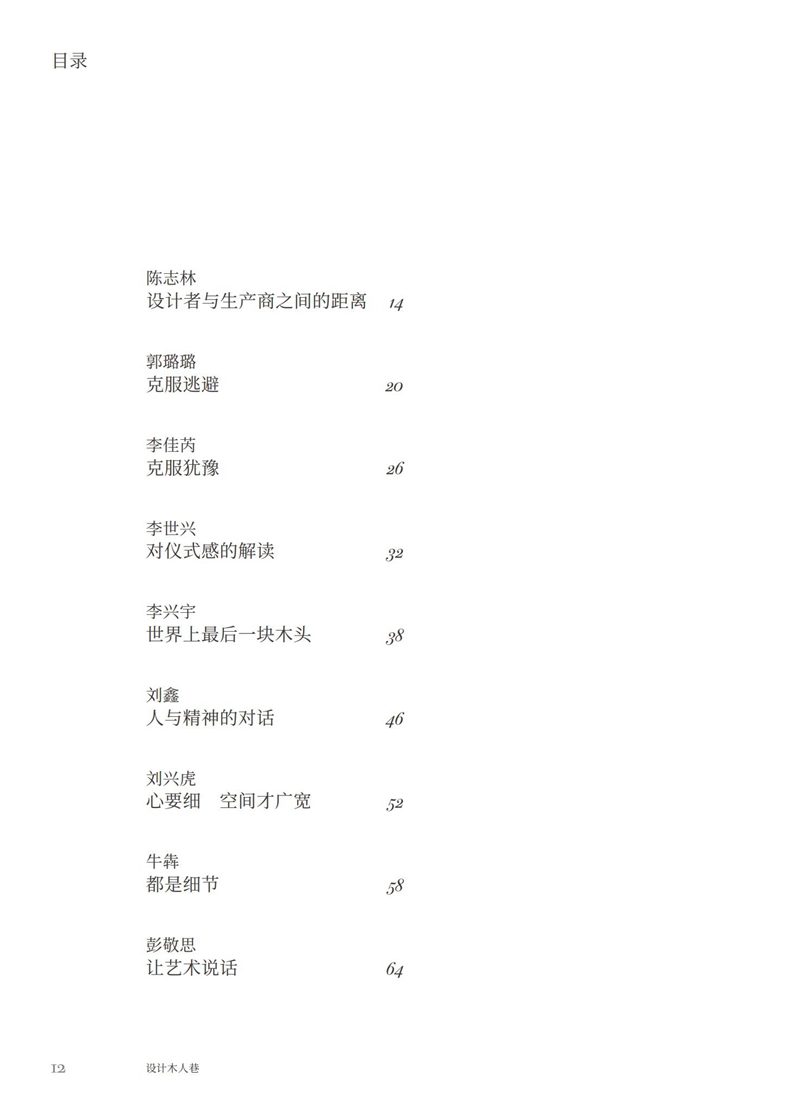 目录

陈志林
设计者与生产商之间的距离 14

郭璐璐
克服逃避 20

李佳芮
克服犹豫 26

李世兴
对仪式感的解读 32

李兴宇
世界上最后一块木头 38

刘鑫
人与精神的对话 46

刘兴虎
心要细 空间才广宽 52

牛犇
都是细节 58

彭敬思
让艺术说话 64

12 设计木人巷